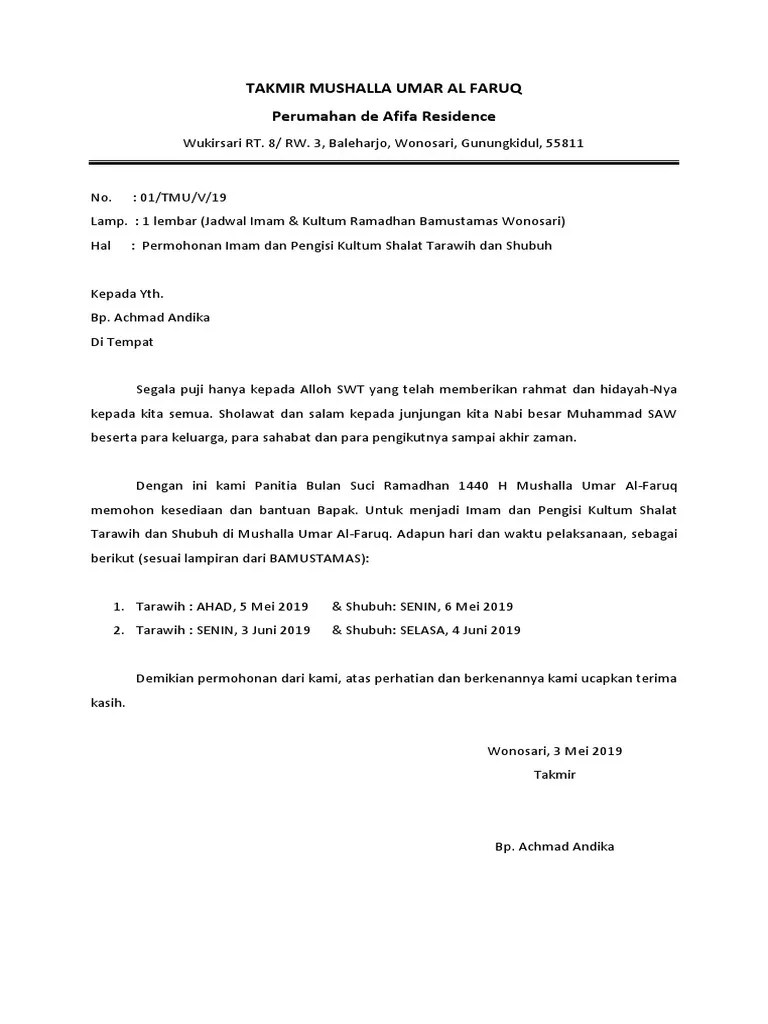 TAKMIR MUSHALLA UMAR AL FARUQ

Perumahan de Afifa Residence

Wukirsari RT. 8/ RW. 3, Baleharjo, Wonosari, Gunungkidul, 55811

No. : 01/TMU/V/19
Lamp. : 1 lembar (Jadwal Imam & Kultum Ramadhan Bamustamas Wonosari)
Hal : Permohonan Imam dan Pengisi Kultum Shalat Tarawih dan Shubuh

Kepada Yth.
Bp. Achmad Andika
Di Tempat

Segala puji hanya kepada Alloh SWT yang telah memberikan rahmat dan hidayah-Nya kepada kita semua. Sholawat dan salam kepada junjungan kita Nabi besar Muhammad SAW beserta para keluarga, para sahabat dan para pengikutnya sampai akhir zaman.

Dengan ini kami Panitia Bulan Suci Ramadhan 1440 H Mushalla Umar Al-Faruq memohon kesediaan dan bantuan Bapak. Untuk menjadi Imam dan Pengisi Kultum Shalat Tarawih dan Shubuh di Mushalla Umar Al-Faruq. Adapun hari dan waktu pelaksanaan, sebagai berikut (sesuai lampiran dari BAMUSTAMAS):

1. Tarawih : AHAD, 5 Mei 2019 & Shubuh: SENIN, 6 Mei 2019
2. Tarawih : SENIN, 3 Juni 2019 & Shubuh: SELASA, 4 Juni 2019

Demikian permohonan dari kami, atas perhatian dan berkenannya kami ucapkan terima kasih.

Wonosari, 3 Mei 2019
Takmir

Bp. Achmad Andika